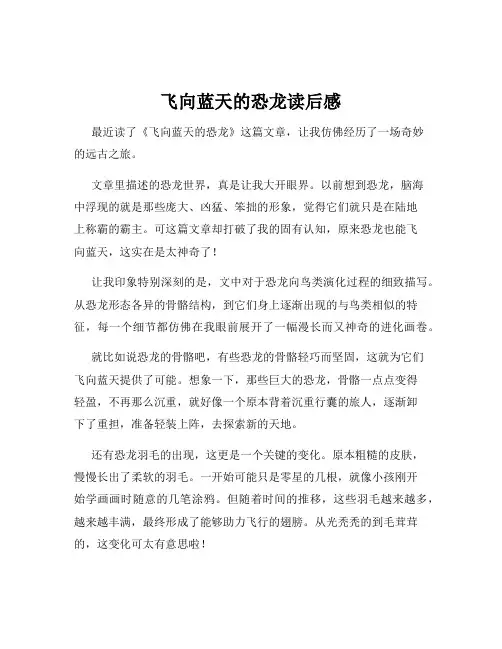 飞向蓝天的恐龙读后感

最近读了《飞向蓝天的恐龙》这篇文章，让我仿佛经历了一场奇妙的远古之旅。

文章里描述的恐龙世界，真是让我大开眼界。以前想到恐龙，脑海中浮现的就是那些庞大、凶猛、笨拙的形象，觉得它们就只是在陆地上称霸的霸主。可这篇文章却打破了我的固有认知，原来恐龙也能飞向蓝天，这实在是太神奇了！

让我印象特别深刻的是，文中对于恐龙向鸟类演化过程的细致描写。从恐龙形态各异的骨骼结构，到它们身上逐渐出现的与鸟类相似的特征，每一个细节都仿佛在我眼前展开了一幅漫长而又神奇的进化画卷。

就比如说恐龙的骨骼吧，有些恐龙的骨骼轻巧而坚固，这就为它们飞向蓝天提供了可能。想象一下，那些巨大的恐龙，骨骼一点点变得轻盈，不再那么沉重，就好像一个原本背着沉重行囊的旅人，逐渐卸下了重担，准备轻装上阵，去探索新的天地。

还有恐龙羽毛的出现，这更是一个关键的变化。原本粗糙的皮肤，慢慢长出了柔软的羽毛。一开始可能只是零星的几根，就像小孩刚开始学画画时随意的几笔涂鸦。但随着时间的推移，这些羽毛越来越多，越来越丰满，最终形成了能够助力飞行的翅膀。从光秃秃的到毛茸茸的，这变化可太有意思啦！